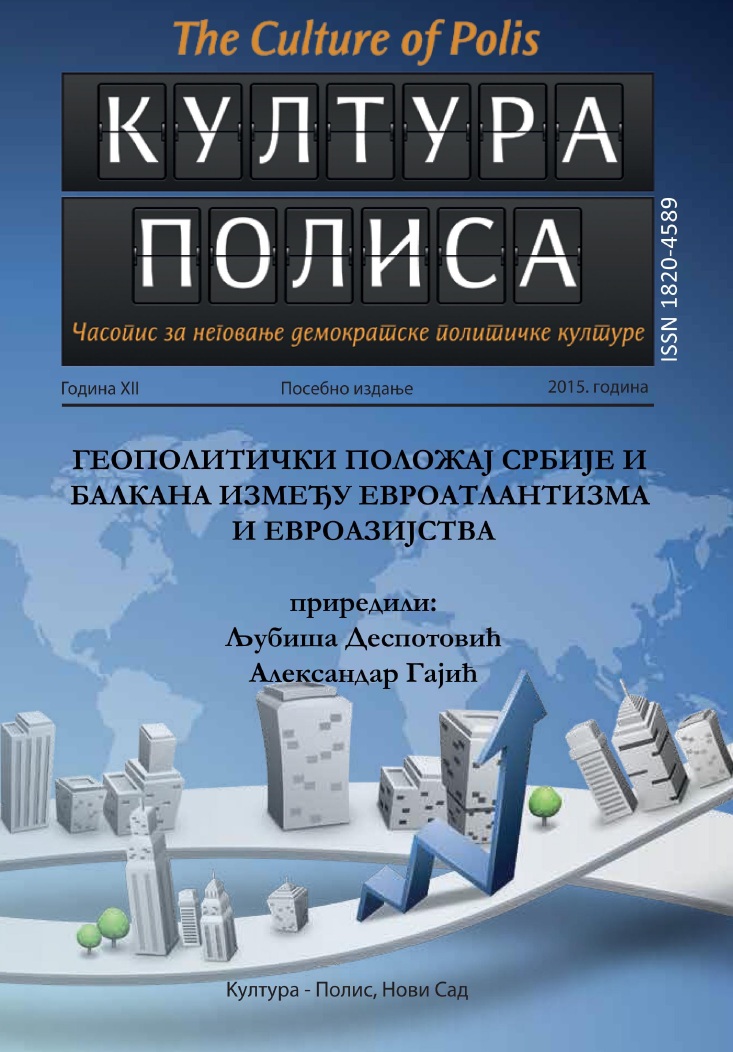 The Culture of Polis

КУЛТУРА

ПОЛИСА

Часопис за неговање демократске политичке културе

ISSN 1820-4589

Година XII Посебно издање 2015. година

ГЕОПОЛИТИЧКИ ПОЛОЖАЈ СРБИЈЕ И БАЛКАНА ИЗМЕЂУ ЕВРОАТЛАНТИЗМА И ЕВРОАЗИЈСТВА

приредили:
Љубиша Деспотовић
Александар Гајић

Култура - Полис, Нови Сад